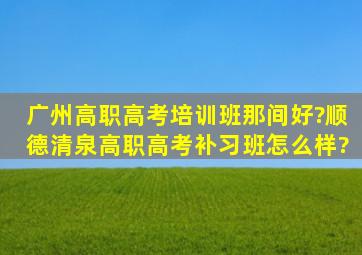 广州高职高考培训班那间好?顺德清泉高职高考补习班怎么样?